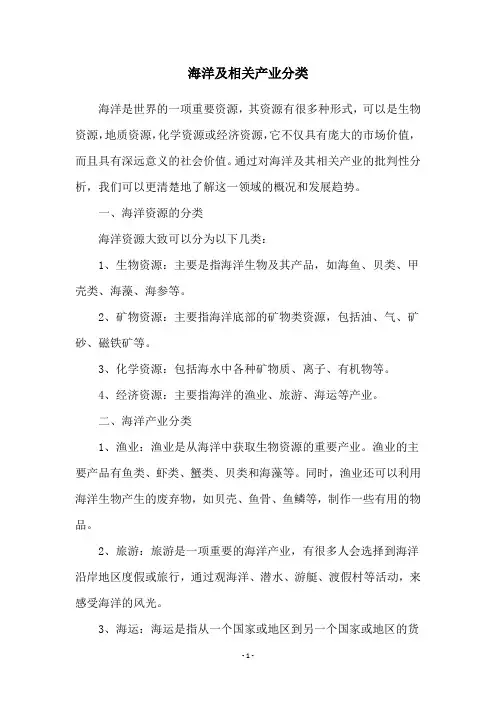 海洋及相关产业分类

海洋是世界的一项重要资源，其资源有很多种形式，可以是生物资源，地质资源，化学资源或经济资源，它不仅具有庞大的市场价值，而且具有深远意义的社会价值。通过对海洋及其相关产业的批判性分析，我们可以更清楚地了解这一领域的概况和发展趋势。

一、海洋资源的分类

海洋资源大致可以分为以下几类：

1、生物资源：主要是指海洋生物及其产品，如海鱼、贝类、甲壳类、海藻、海参等。

2、矿物资源：主要指海洋底部的矿物类资源，包括油、气、矿砂、磁铁矿等。

3、化学资源：包括海水中各种矿物质、离子、有机物等。

4、经济资源：主要指海洋的渔业、旅游、海运等产业。

二、海洋产业分类

1、渔业：渔业是从海洋中获取生物资源的重要产业。渔业的主要产品有鱼类、虾类、蟹类、贝类和海藻等。同时，渔业还可以利用海洋生物产生的废弃物，如贝壳、鱼骨、鱼鳞等，制作一些有用的物品。

2、旅游：旅游是一项重要的海洋产业，有很多人会选择到海洋沿岸地区度假或旅行，通过观海洋、潜水、游艇、渡假村等活动，来感受海洋的风光。

3、海运：海运是指从一个国家或地区到另一个国家或地区的货

- 1 -